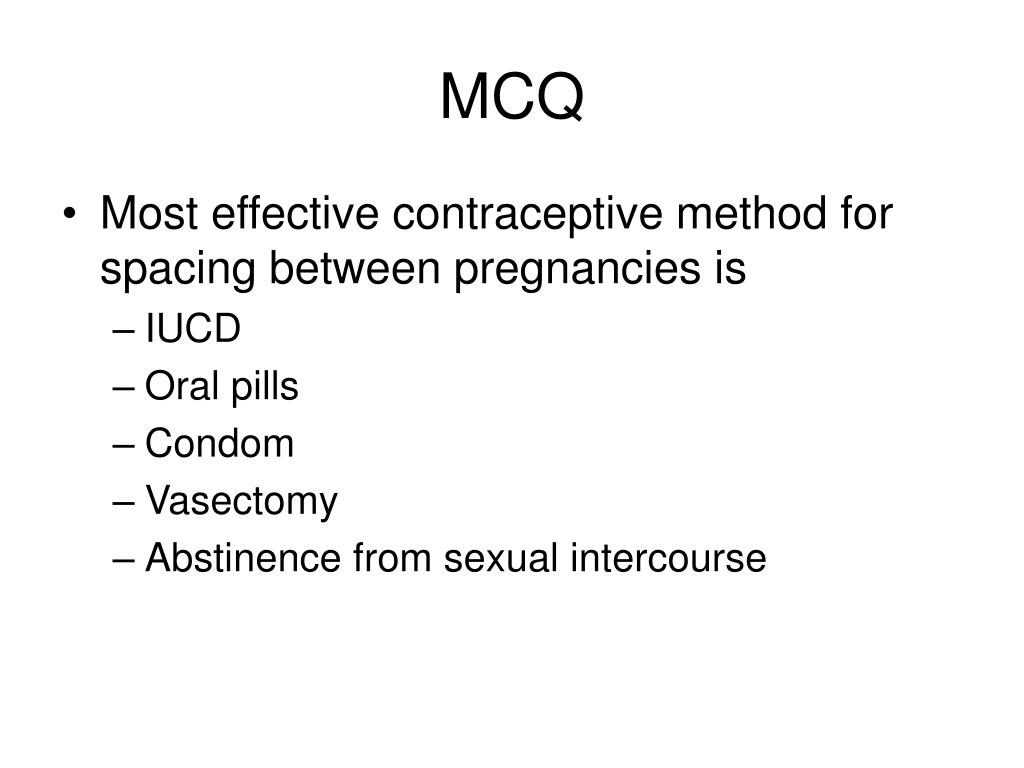 MCQ

• Most effective contraceptive method for spacing between pregnancies is
– IUCD
– Oral pills
– Condom
– Vasectomy
– Abstinence from sexual intercourse